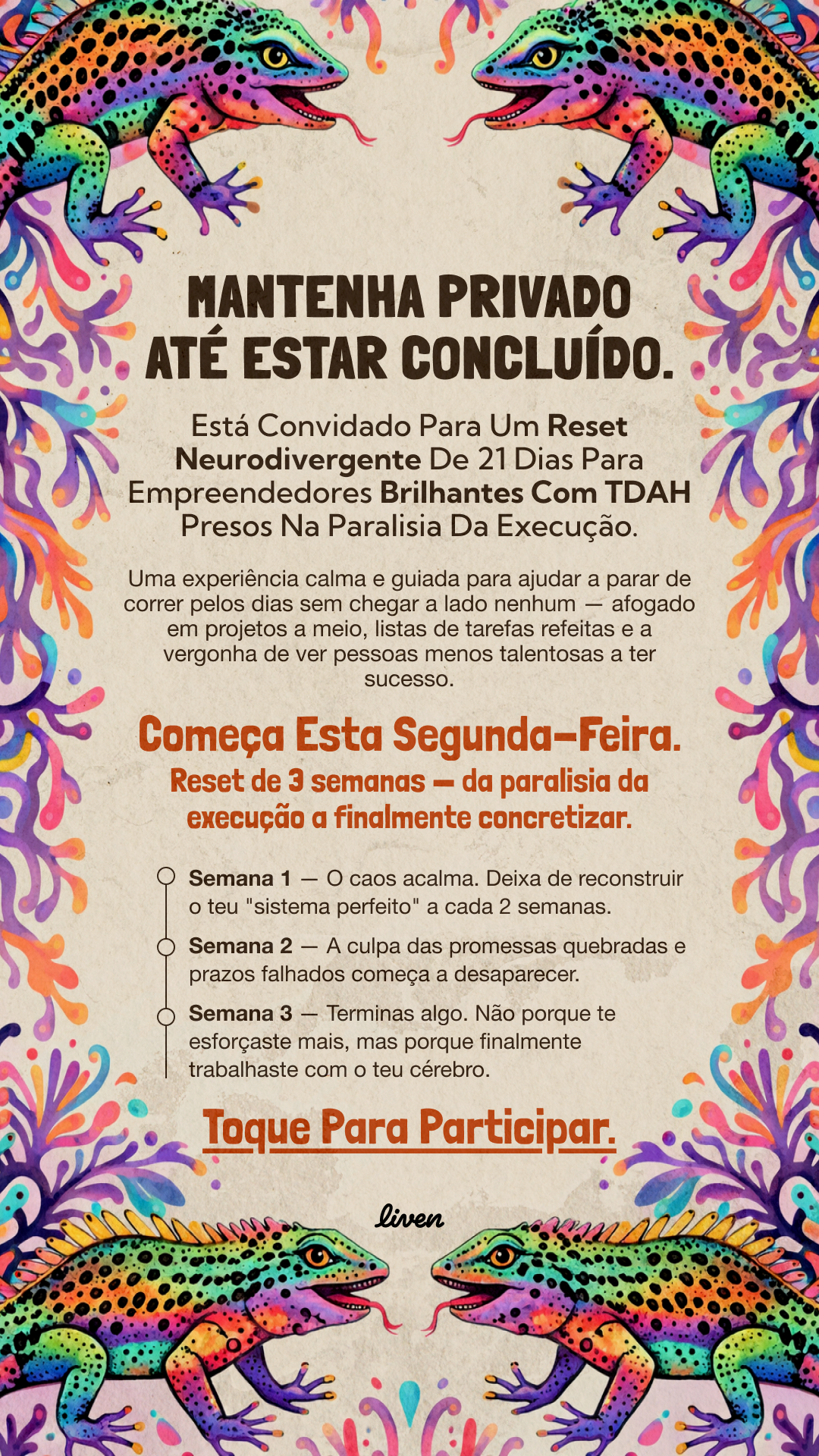 MANTENHA PRIVADO ATÉ ESTAR CONCLUÍDO.

Está Convidado Para Um Reset Neurodivergente De 21 Dias Para Empreendedores Brilhantes Com TDAH Presos Na Paralisia Da Execução.

Uma experiência calma e guiada para ajudar a parar de correr pelos dias sem chegar a lado nenhum — afogado em projetos a meio, listas de tarefas refeitas e a vergonha de ver pessoas menos talentosas a ter sucesso.

Começa Esta Segunda-Feira.

Reset de 3 semanas — da paralisia da execução a finalmente concretizar.

Semana 1 — O caos acalma. Deixa de reconstruir o teu "sistema perfeito" a cada 2 semanas.

Semana 2 — A culpa das promessas quebradas e prazos falhados começa a desaparecer.

Semana 3 — Terminas algo. Não porque te esforçaste mais, mas porque finalmente trabalhaste com o teu cérebro.

Toque Para Participar.

liven